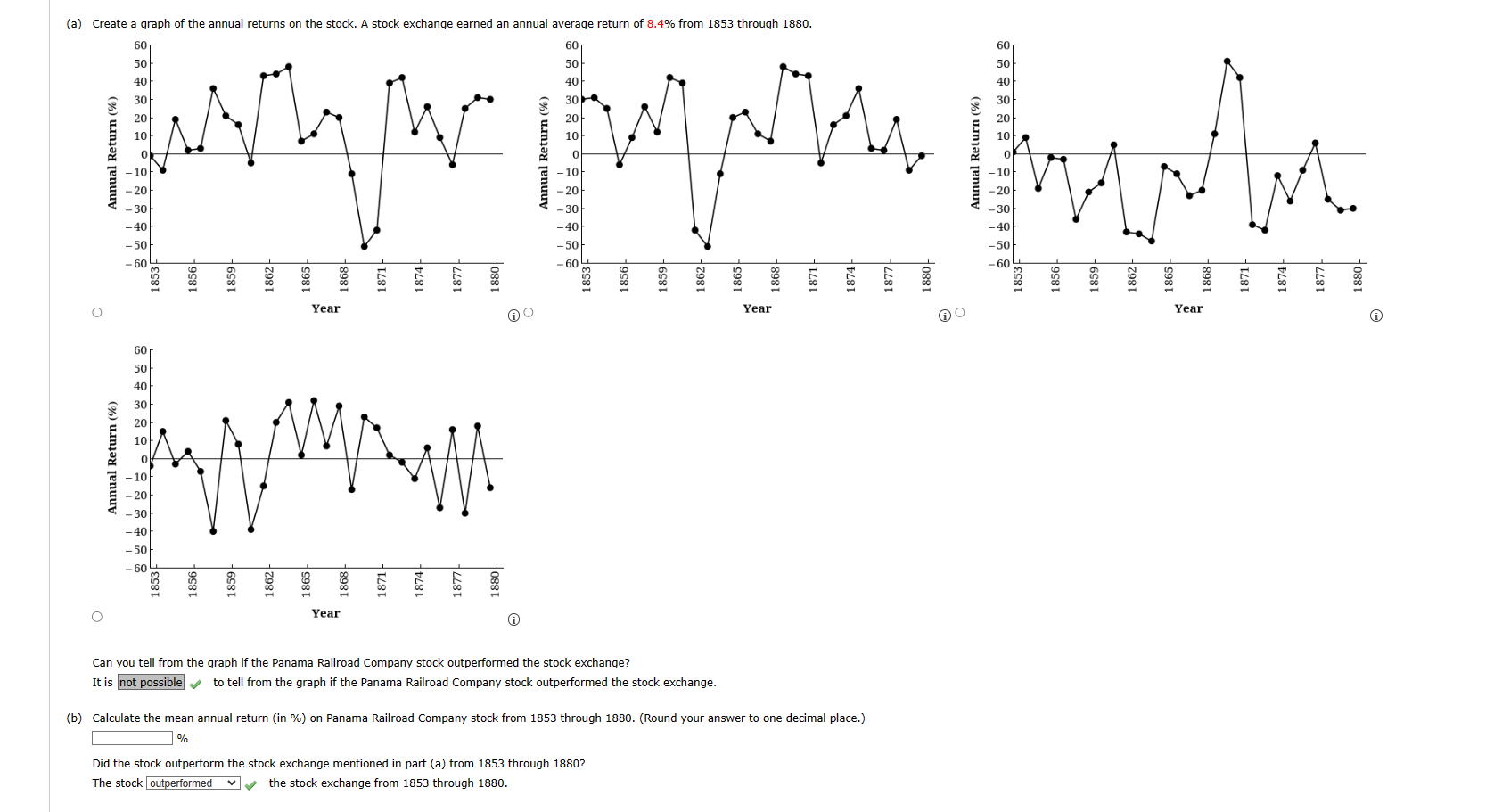 (a) Create a graph of the annual returns on the stock. A stock exchange earned an annual average return of 8.4% from 1853 through 1880.

Annual Return (%)
60
50
40
30
20
10
0
−10
−20
−30
−40
−50
−60
1853 1856 1859 1862 1865 1868 1871 1874 1877 1880
Year

Annual Return (%)
60
50
40
30
20
10
0
−10
−20
−30
−40
−50
−60
1853 1856 1859 1862 1865 1868 1871 1874 1877 1880
Year

Annual Return (%)
60
50
40
30
20
10
0
−10
−20
−30
−40
−50
−60
1853 1856 1859 1862 1865 1868 1871 1874 1877 1880
Year

Annual Return (%)
60
50
40
30
20
10
0
−10
−20
−30
−40
−50
−60
1853 1856 1859 1862 1865 1868 1871 1874 1877 1880
Year

Can you tell from the graph if the Panama Railroad Company stock outperformed the stock exchange?
It is not possible to tell from the graph if the Panama Railroad Company stock outperformed the stock exchange.

(b) Calculate the mean annual return (in %) on Panama Railroad Company stock from 1853 through 1880. (Round your answer to one decimal place.)
%

Did the stock outperform the stock exchange mentioned in part (a) from 1853 through 1880?
The stock outperformed the stock exchange from 1853 through 1880.